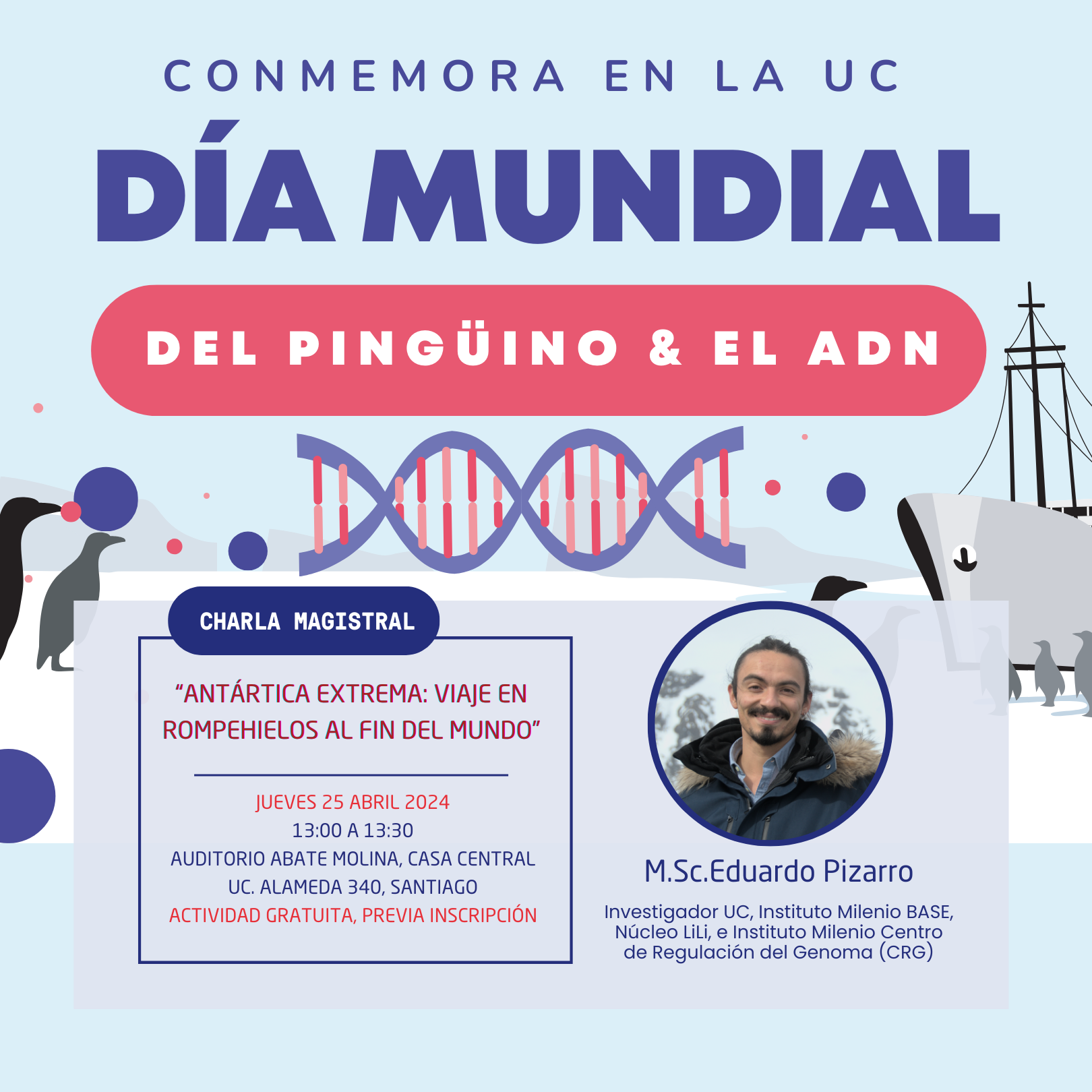 CONMEMORA EN LA UC

DÍA MUNDIAL

DEL PINGÜINO & EL ADN

CHARLA MAGISTRAL

"ANTÁRTICA EXTREMA: VIAJE EN ROMPEHIELOS AL FIN DEL MUNDO"

JUEVES 25 ABRIL 2024
13:00 A 13:30
AUDITORIO ABATE MOLINA, CASA CENTRAL UC. ALAMEDA 340, SANTIAGO
ACTIVIDAD GRATUITA, PREVIA INSCRIPCIÓN

M.Sc.Eduardo Pizarro

Investigador UC, Instituto Milenio BASE, Núcleo LiLi, e Instituto Milenio Centro de Regulación del Genoma (CRG)